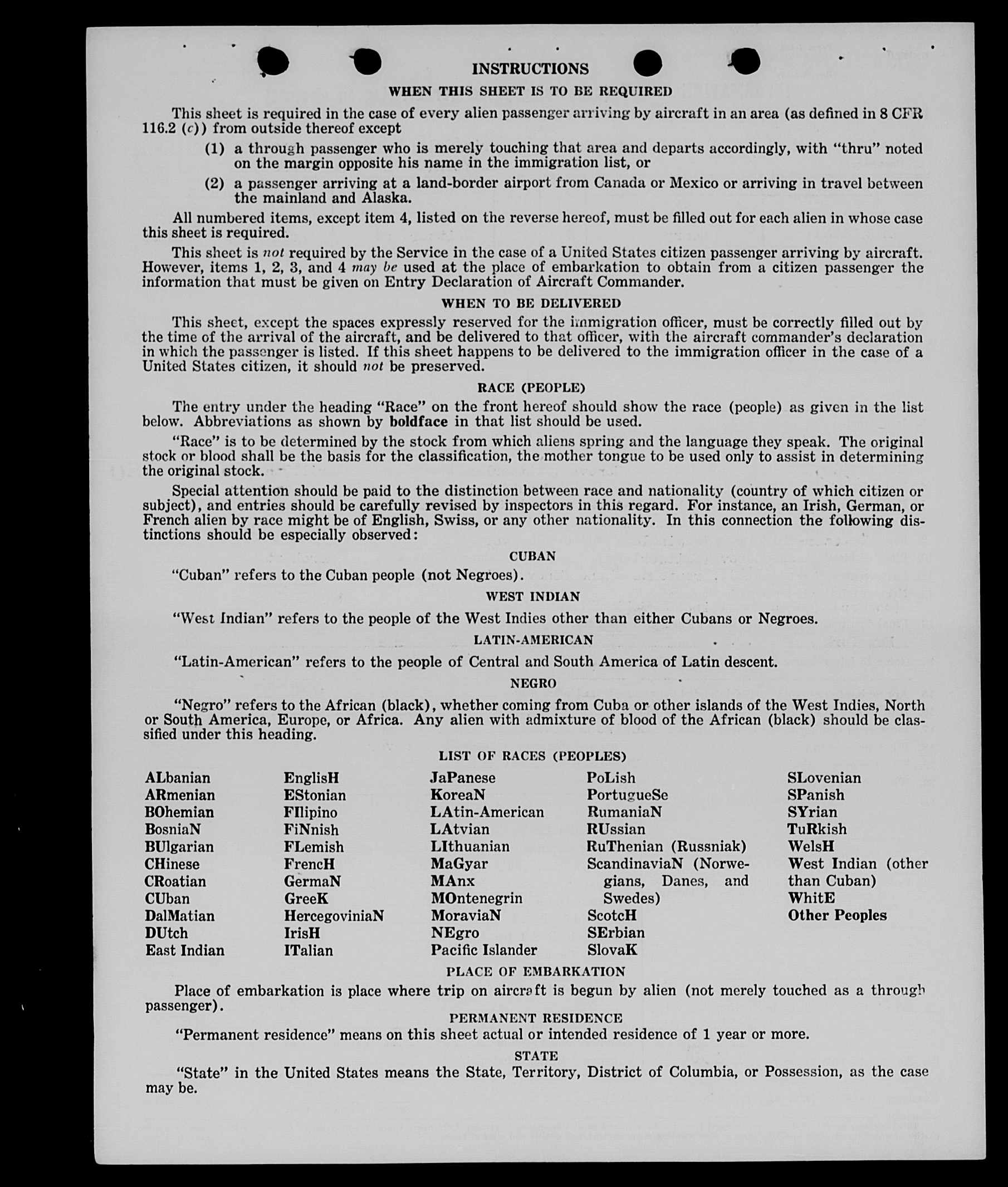 INSTRUCTIONS

WHEN THIS SHEET IS TO BE REQUIRED

This sheet is required in the case of every alien passenger arriving by aircraft in an area (as defined in 8 CFR 116.2 (c)) from outside thereof except

(1) a through passenger who is merely touching that area and departs accordingly, with "thru" noted on the margin opposite his name in the immigration list, or

(2) a passenger arriving at a land-border airport from Canada or Mexico or arriving in travel between the mainland and Alaska.

All numbered items, except item 4, listed on the reverse hereof, must be filled out for each alien in whose case this sheet is required.

This sheet is not required by the Service in the case of a United States citizen passenger arriving by aircraft. However, items 1, 2, 3, and 4 may be used at the place of embarkation to obtain from a citizen passenger the information that must be given on Entry Declaration of Aircraft Commander.

WHEN TO BE DELIVERED

This sheet, except the spaces expressly reserved for the immigration officer, must be correctly filled out by the time of the arrival of the aircraft, and be delivered to that officer, with the aircraft commander's declaration in which the passenger is listed. If this sheet happens to be delivered to the immigration officer in the case of a United States citizen, it should not be preserved.

RACE (PEOPLE)

The entry under the heading "Race" on the front hereof should show the race (people) as given in the list below. Abbreviations as shown by boldface in that list should be used.

"Race" is to be determined by the stock from which aliens spring and the language they speak. The original stock or blood shall be the basis for the classification, the mother tongue to be used only to assist in determining the original stock.

Special attention should be paid to the distinction between race and nationality (country of which citizen or subject), and entries should be carefully revised by inspectors in this regard. For instance, an Irish, German, or French alien by race might be of English, Swiss, or any other nationality. In this connection the following distinctions should be especially observed:

CUBAN

"Cuban" refers to the Cuban people (not Negroes).

WEST INDIAN

"West Indian" refers to the people of the West Indies other than either Cubans or Negroes.

LATIN-AMERICAN

"Latin-American" refers to the people of Central and South America of Latin descent.

NEGRO

"Negro" refers to the African (black), whether coming from Cuba or other islands of the West Indies, North or South America, Europe, or Africa. Any alien with admixture of blood of the African (black) should be classified under this heading.

LIST OF RACES (PEOPLES)

ALbanian
ARmenian
BOhemian
BosniaN
BUlgarian
CHinese
CRoatian
CUban
DalMatian
DUtch
East Indian

EnglisH
EStonian
FIlipino
FiNnish
FLemish
FrencH
GermaN
GreeK
HercegoviniaN
IrisH
ITalian

JaPanese
KoreaN
LAtin-American
LAtvian
LIthuanian
MaGyar
MAnx
MOntenegrin
MoraviaN
NEgro
Pacific Islander

PoLish
PortugueSe
RumaniaN
RUssian
RuThenian (Russniak)
ScandinaviaN (Norwegians, Danes, and Swedes)
ScotcH
SErbian
SlovaK

SLovenian
SPanish
SYrian
TuRkish
WelsH
West Indian (other than Cuban)
WhitE
Other Peoples

PLACE OF EMBARKATION

Place of embarkation is place where trip on aircraft is begun by alien (not merely touched as a through passenger).

PERMANENT RESIDENCE

"Permanent residence" means on this sheet actual or intended residence of 1 year or more.

STATE

"State" in the United States means the State, Territory, District of Columbia, or Possession, as the case may be.